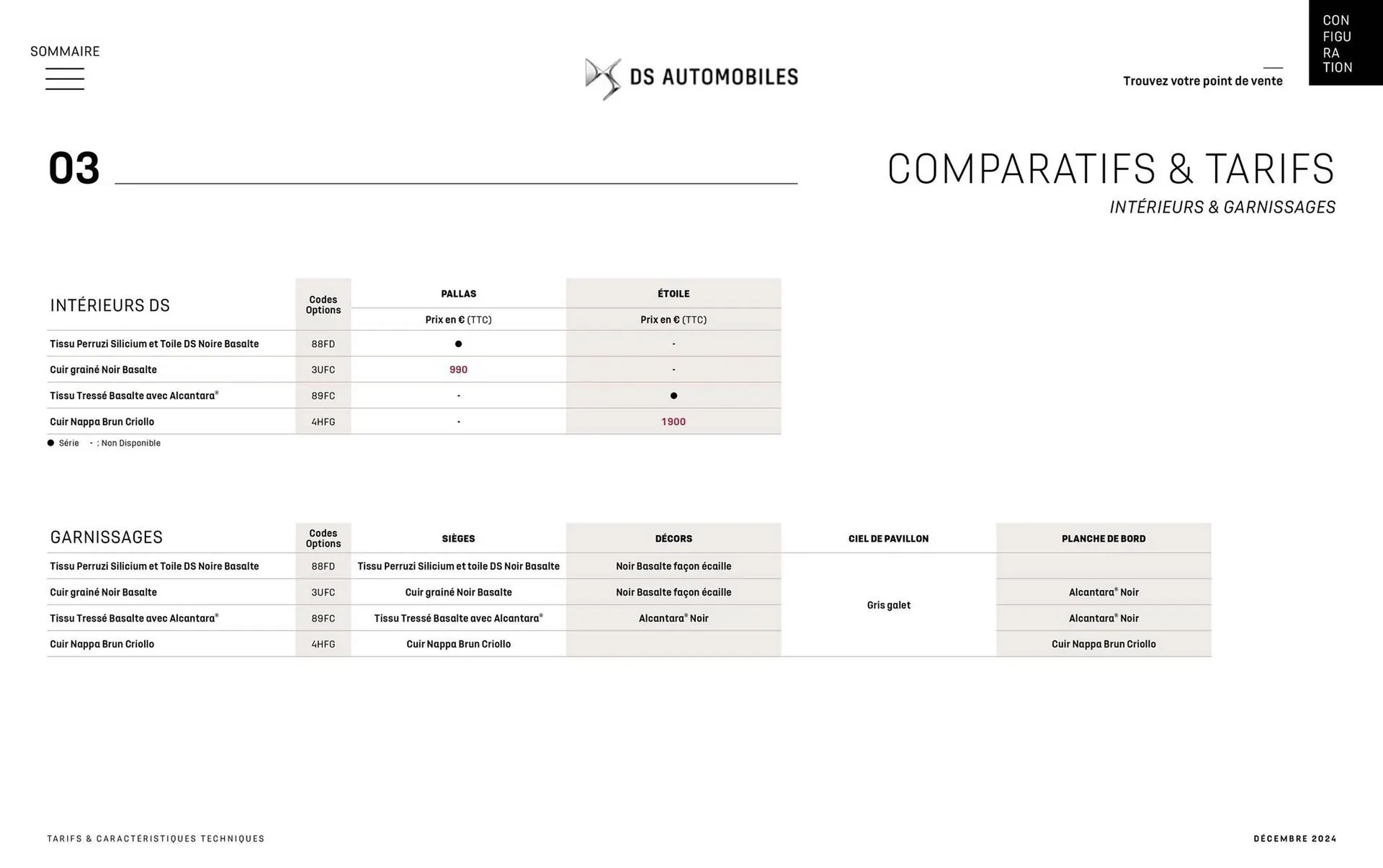 SOMMAIRE

DS AUTOMOBILES

Trouvez votre point de vente

CON
FIGU
RA
TION

03

COMPARATIFS & TARIFS

INTÉRIEURS & GARNISSAGES

| INTÉRIEURS DS | Codes Options | PALLAS Prix en € (TTC) | ÉTOILE Prix en € (TTC) |
|---|---|---|---|
| Tissu Perruzi Silicium et Toile DS Noire Basalte | 88FD | ● | - |
| Cuir grainé Noir Basalte | 3UFC | 990 | - |
| Tissu Tressé Basalte avec Alcantara® | 89FC | - | ● |
| Cuir Nappa Brun Criollo | 4HFG | - | 1900 |

● Série - : Non Disponible

| GARNISSAGES | Codes Options | SIÈGES | DÉCORS | CIEL DE PAVILLON | PLANCHE DE BORD |
|---|---|---|---|---|---|
| Tissu Perruzi Silicium et Toile DS Noire Basalte | 88FD | Tissu Perruzi Silicium et toile DS Noir Basalte | Noir Basalte façon écaille | Gris galet | |
| Cuir grainé Noir Basalte | 3UFC | Cuir grainé Noir Basalte | Noir Basalte façon écaille | | Alcantara® Noir |
| Tissu Tressé Basalte avec Alcantara® | 89FC | Tissu Tressé Basalte avec Alcantara® | Alcantara® Noir | | Alcantara® Noir |
| Cuir Nappa Brun Criollo | 4HFG | Cuir Nappa Brun Criollo | | | Cuir Nappa Brun Criollo |

TARIFS & CARACTÉRISTIQUES TECHNIQUES

DÉCEMBRE 2024